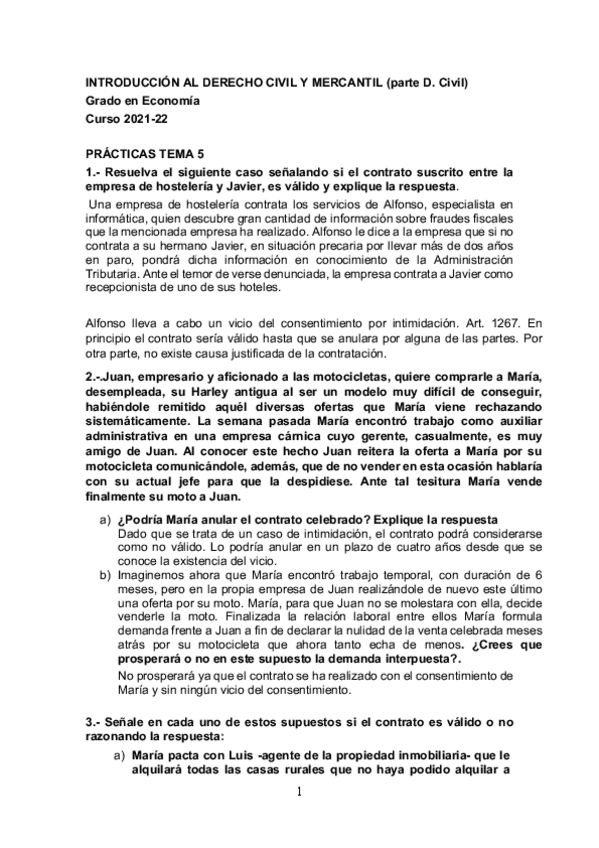 INTRODUCCIÓN AL DERECHO CIVIL Y MERCANTIL (parte D. Civil)
Grado en Economía
Curso 2021-22

PRÁCTICAS TEMA 5

1.- Resuelva el siguiente caso señalando si el contrato suscrito entre la empresa de hostelería y Javier, es válido y explique la respuesta.

Una empresa de hostelería contrata los servicios de Alfonso, especialista en informática, quien descubre gran cantidad de información sobre fraudes fiscales que la mencionada empresa ha realizado. Alfonso le dice a la empresa que si no contrata a su hermano Javier, en situación precaria por llevar más de dos años en paro, pondrá dicha información en conocimiento de la Administración Tributaria. Ante el temor de verse denunciada, la empresa contrata a Javier como recepcionista de uno de sus hoteles.

Alfonso lleva a cabo un vicio del consentimiento por intimidación. Art. 1267. En principio el contrato sería válido hasta que se anulara por alguna de las partes. Por otra parte, no existe causa justificada de la contratación.

2.-.Juan, empresario y aficionado a las motocicletas, quiere comprarle a María, desempleada, su Harley antigua al ser un modelo muy difícil de conseguir, habiéndole remitido aquél diversas ofertas que María viene rechazando sistemáticamente. La semana pasada María encontró trabajo como auxiliar administrativa en una empresa cárnica cuyo gerente, casualmente, es muy amigo de Juan. Al conocer este hecho Juan reitera la oferta a María por su motocicleta comunicándole, además, que de no vender en esta ocasión hablaría con su actual jefe para que la despidiese. Ante tal tesitura María vende finalmente su moto a Juan.

a) ¿Podría María anular el contrato celebrado? Explique la respuesta
Dado que se trata de un caso de intimidación, el contrato podrá considerarse como no válido. Lo podría anular en un plazo de cuatro años desde que se conoce la existencia del vicio.

b) Imaginemos ahora que María encontró trabajo temporal, con duración de 6 meses, pero en la propia empresa de Juan realizándole de nuevo este último una oferta por su moto. María, para que Juan no se molestara con ella, decide venderle la moto. Finalizada la relación laboral entre ellos María formula demanda frente a Juan a fin de declarar la nulidad de la venta celebrada meses atrás por su motocicleta que ahora tanto echa de menos. ¿Crees que prosperará o no en este supuesto la demanda interpuesta?.
No prosperará ya que el contrato se ha realizado con el consentimiento de María y sin ningún vicio del consentimiento.

3.- Señale en cada uno de estos supuestos si el contrato es válido o no razonando la respuesta:

a) María pacta con Luis -agente de la propiedad inmobiliaria- que le alquilará todas las casas rurales que no haya podido alquilar a

1